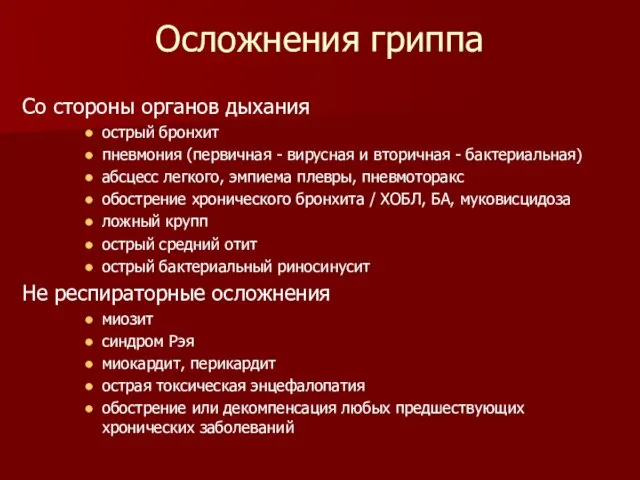 Осложнения гриппа

Со стороны органов дыхания

- острый бронхит
- пневмония (первичная - вирусная и вторичная - бактериальная)
- абсцесс легкого, эмпиема плевры, пневмоторакс
- обострение хронического бронхита / ХОБЛ, БА, муковисцидоза
- ложный крупп
- острый средний отит
- острый бактериальный риносинусит

Не респираторные осложнения

- миозит
- синдром Рэя
- миокардит, перикардит
- острая токсическая энцефалопатия
- обострение или декомпенсация любых предшествующих хронических заболеваний